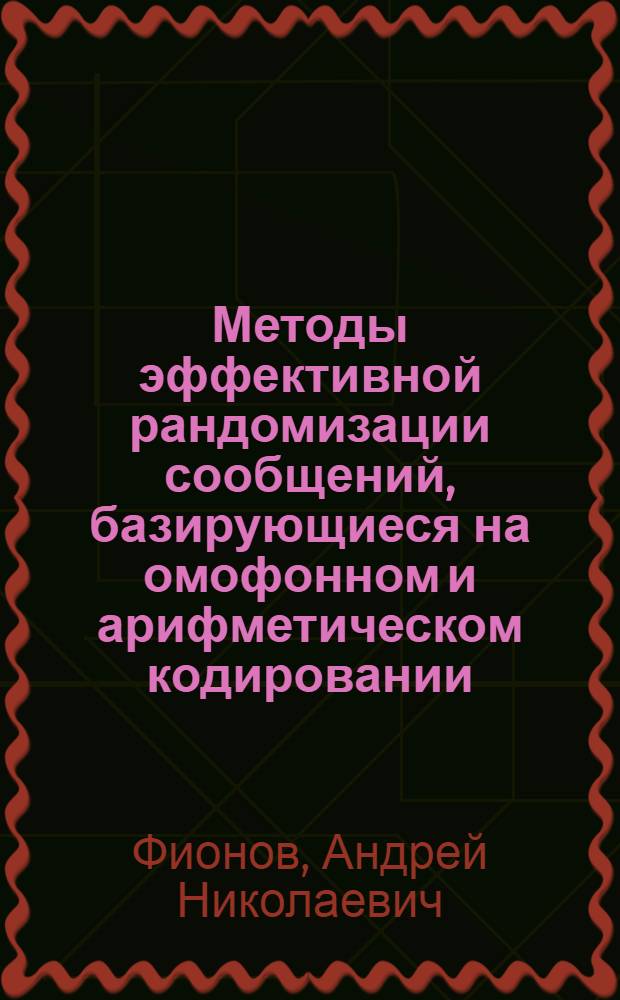 Методы эффективной рандомизации сообщений, базирующиеся на омофонном и арифметическом кодировании

Фионов, Андрей Николаевич